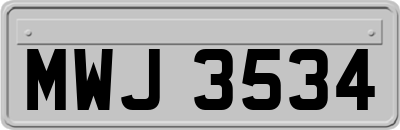 MWJ 3534